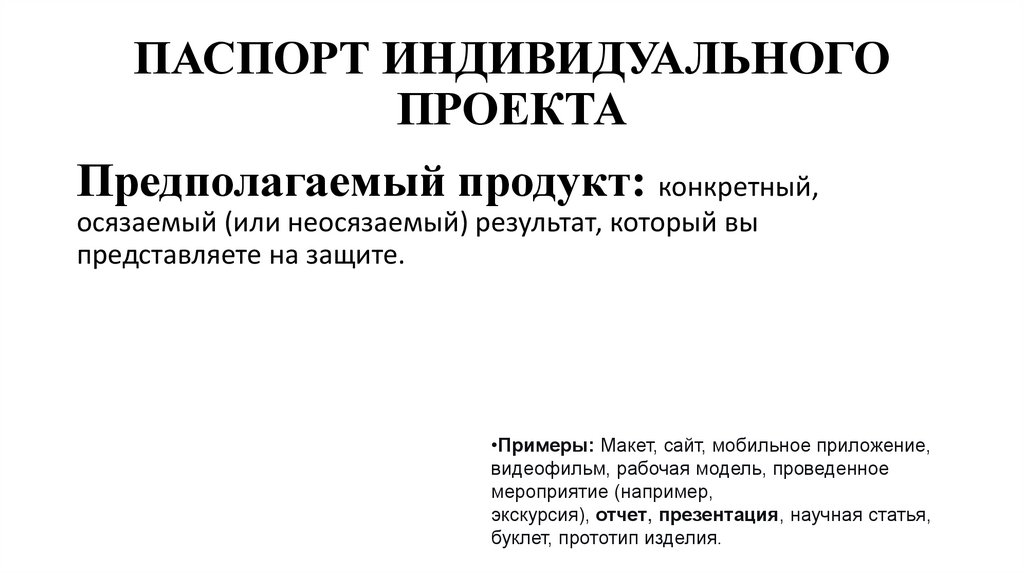 ПАСПОРТ ИНДИВИДУАЛЬНОГО ПРОЕКТА

Предполагаемый продукт: конкретный, осязаемый (или неосязаемый) результат, который вы представляете на защите.

•Примеры: Макет, сайт, мобильное приложение, видеофильм, рабочая модель, проведенное мероприятие (например, экскурсия), отчет, презентация, научная статья, буклет, прототип изделия.